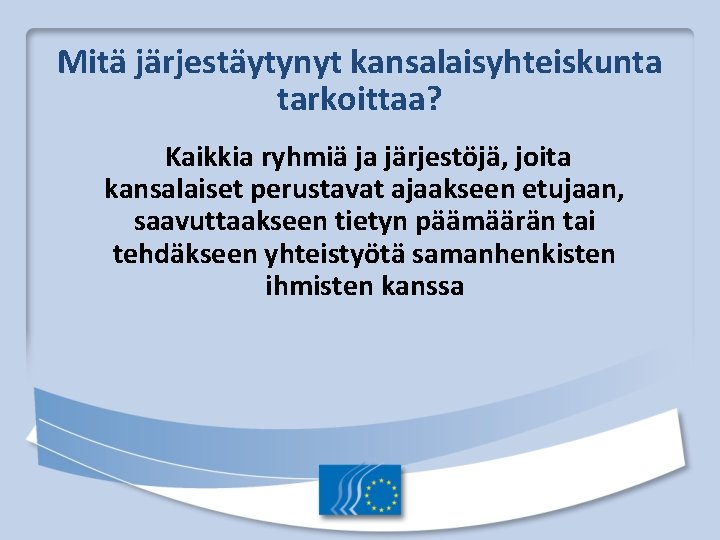 Mitä järjestäytynyt kansalaisyhteiskunta tarkoittaa?

Kaikkia ryhmiä ja järjestöjä, joita kansalaiset perustavat ajaakseen etujaan, saavuttaakseen tietyn päämäärän tai tehdäkseen yhteistyötä samanhenkisten ihmisten kanssa